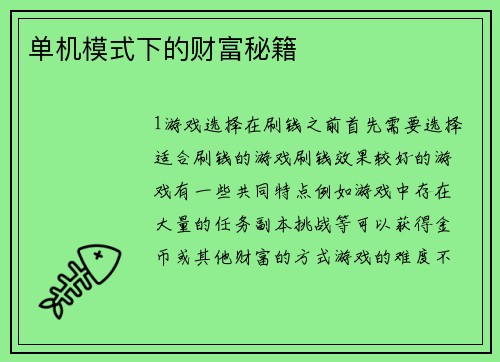 单机模式下的财富秘籍

1游戏选择在刷钱之前首先需要选择适合刷钱的游戏刷钱效果较好的游戏有一些共同特点例如游戏中存在大量的任务副本挑战等可以获得金币或其他财富的方式游戏的难度不